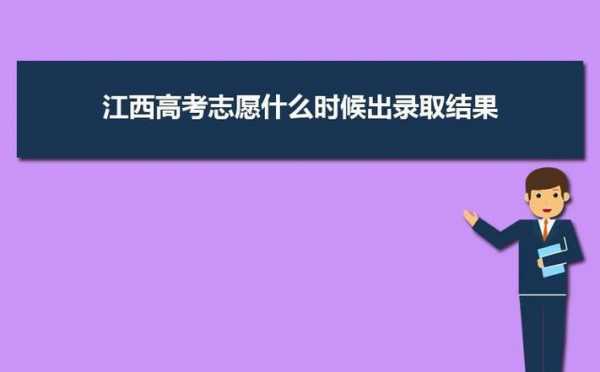 江西高考志愿什么时候出录取结果